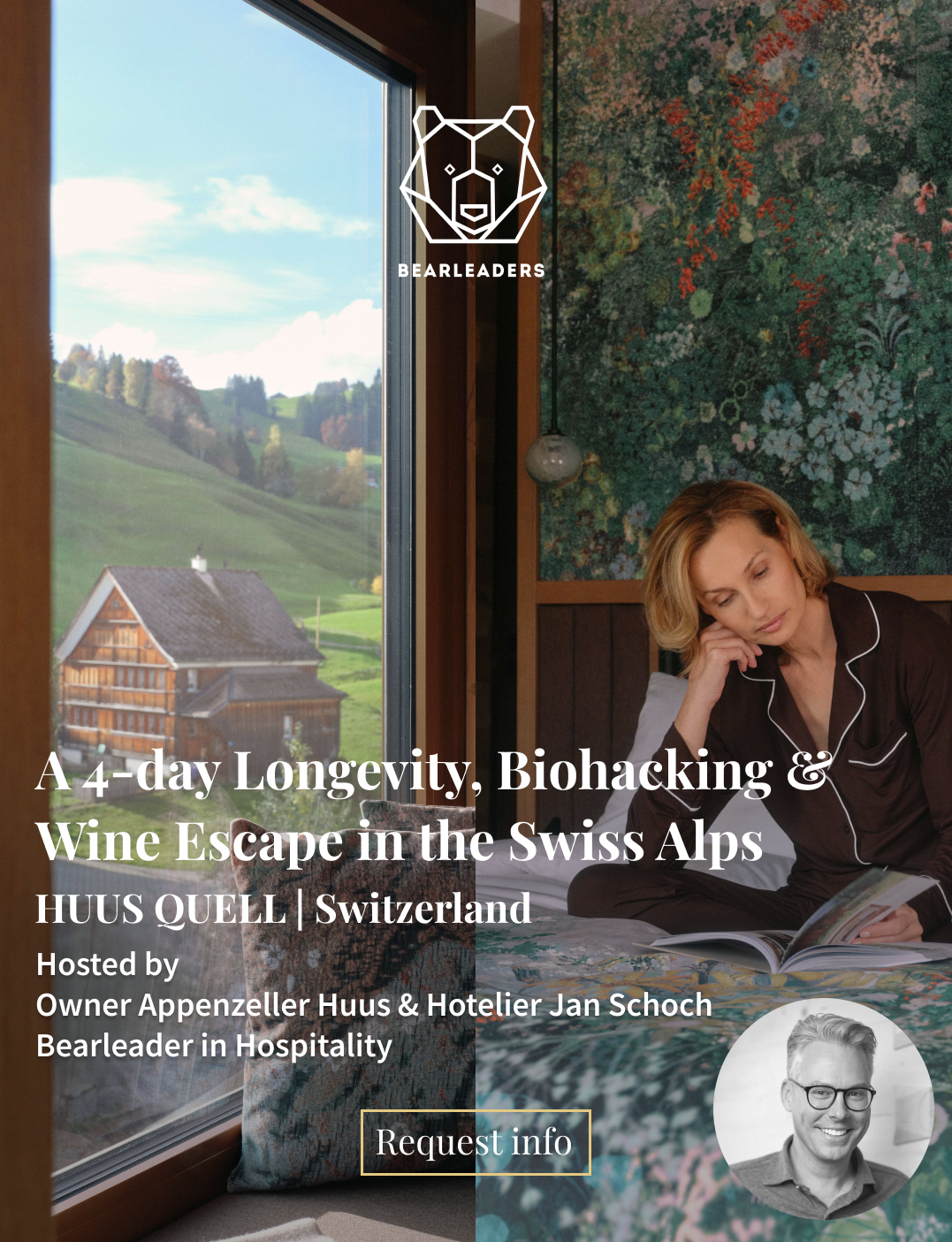 BEARLEADERS

A 4-day Longevity, Biohacking & Wine Escape in the Swiss Alps

HUUS QUELL | Switzerland

Hosted by
Owner Appenzeller Huus & Hotelier Jan Schoch
Bearleader in Hospitality

Request info